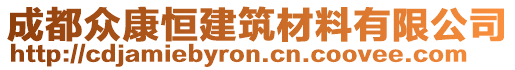 成都众康恒建筑材料有限公司
http://cdjamiebyron.cn.coovee.com